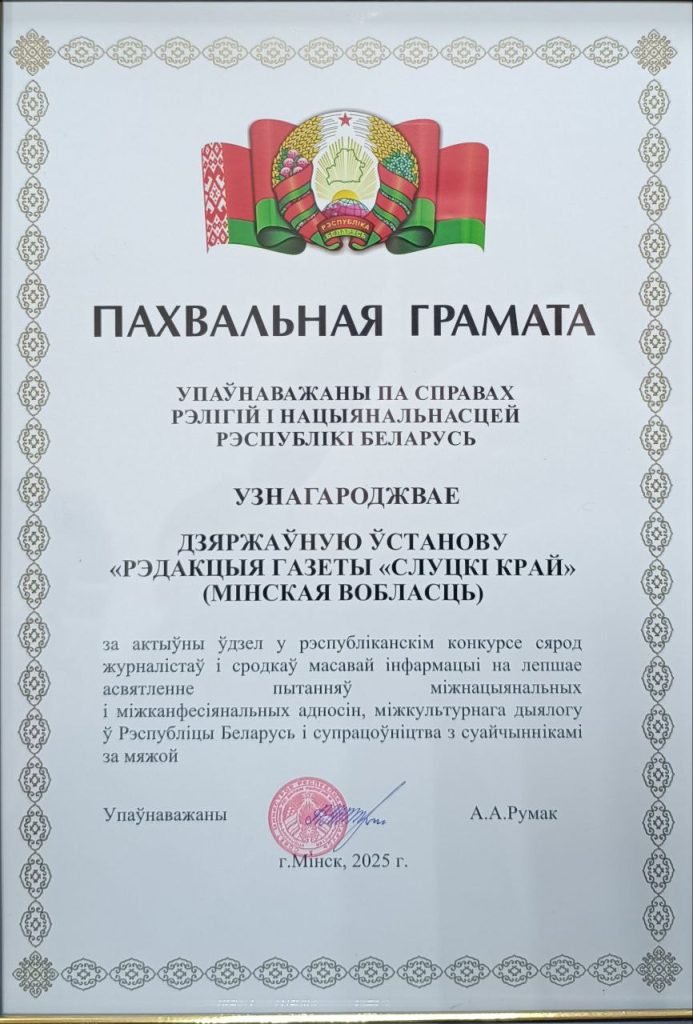 РЭСПУБЛІКА БЕЛАРУСЬ

ПАХВАЛЬНАЯ ГРАМАТА

УПАЎНАВАЖАНЫ ПА СПРАВАХ РЭЛІГІЙ І НАЦЫЯНАЛЬНАСЦЕЙ РЭСПУБЛІКІ БЕЛАРУСЬ

УЗНАГАРОДЖВАЕ

ДЗЯРЖАЎНУЮ ЎСТАНОВУ «РЭДАКЦЫЯ ГАЗЕТЫ «СЛУЦКІ КРАЙ» (МІНСКАЯ ВОБЛАСЦЬ)

за актыўны ўдзел у рэспубліканскім конкурсе сярод журналістаў і сродкаў масавай інфармацыі на лепшае асвятленне пытанняў міжнацыянальных і міжканфесіянальных адносін, міжкультурнага дыялогу ў Рэспубліцы Беларусь і супрацоўніцтва з суайчыннікамі за мяжой

Упаўнаважаны А.А.Румак

г.Мінск, 2025 г.